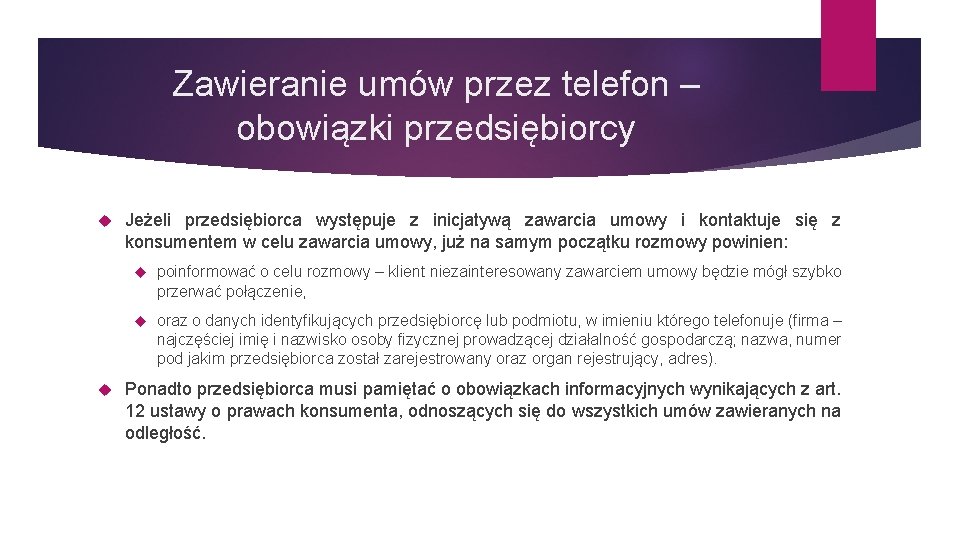 Zawieranie umów przez telefon – obowiązki przedsiębiorcy

Jeżeli przedsiębiorca występuje z inicjatywą zawarcia umowy i kontaktuje się z konsumentem w celu zawarcia umowy, już na samym początku rozmowy powinien:

poinformować o celu rozmowy – klient niezainteresowany zawarciem umowy będzie mógł szybko przerwać połączenie,

oraz o danych identyfikujących przedsiębiorcę lub podmiotu, w imieniu którego telefonuje (firma – najczęściej imię i nazwisko osoby fizycznej prowadzącej działalność gospodarczą; nazwa, numer pod jakim przedsiębiorca został zarejestrowany oraz organ rejestrujący, adres).

Ponadto przedsiębiorca musi pamiętać o obowiązkach informacyjnych wynikających z art. 12 ustawy o prawach konsumenta, odnoszących się do wszystkich umów zawieranych na odległość.